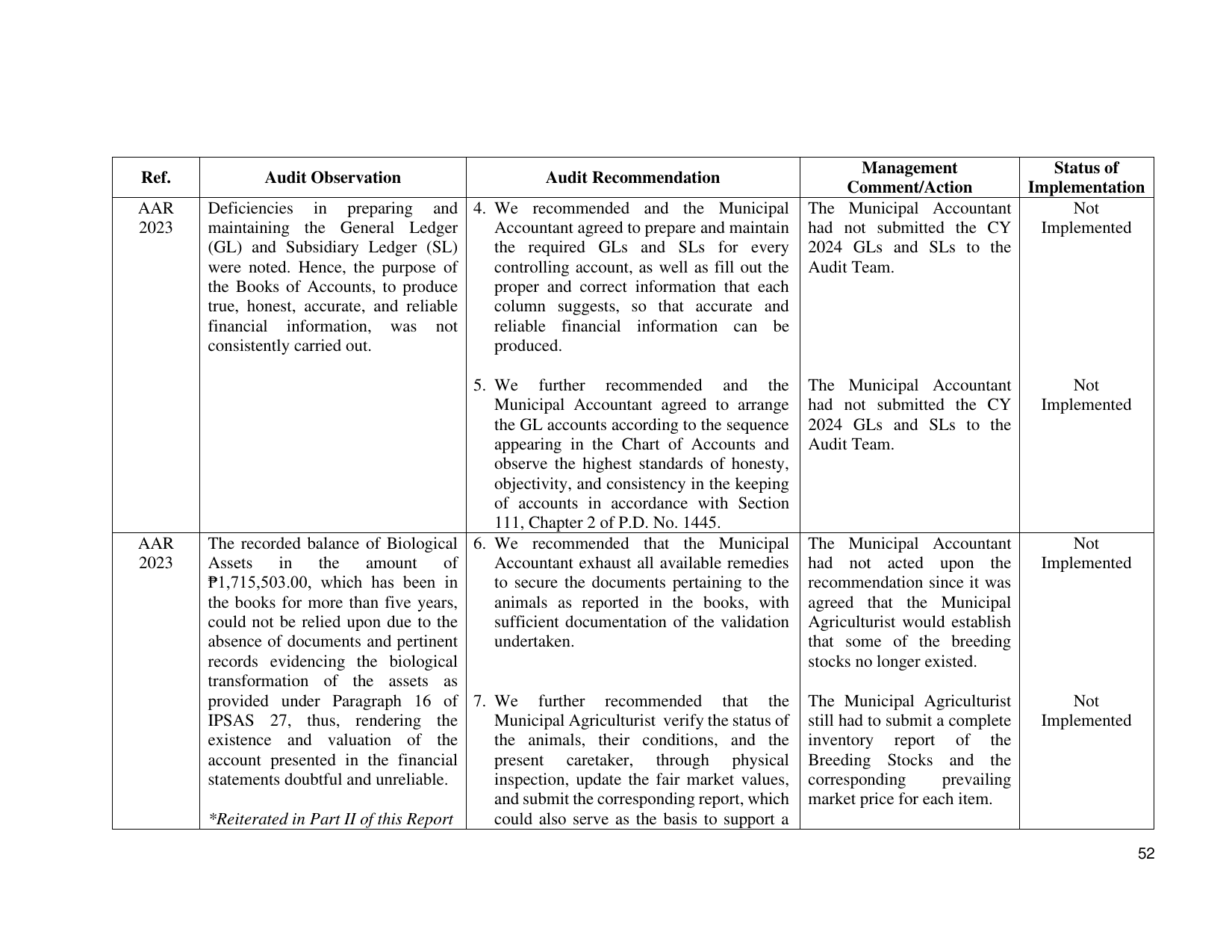 | Ref. | Audit Observation | Audit Recommendation | Management Comment/Action | Status of Implementation |
|---|---|---|---|---|
| AAR 2023 | Deficiencies in preparing and maintaining the General Ledger (GL) and Subsidiary Ledger (SL) were noted. Hence, the purpose of the Books of Accounts, to produce true, honest, accurate, and reliable financial information, was not consistently carried out. | 4. We recommended and the Municipal Accountant agreed to prepare and maintain the required GLs and SLs for every controlling account, as well as fill out the proper and correct information that each column suggests, so that accurate and reliable financial information can be produced. | The Municipal Accountant had not submitted the CY 2024 GLs and SLs to the Audit Team. | Not Implemented |
| | | 5. We further recommended and the Municipal Accountant agreed to arrange the GL accounts according to the sequence appearing in the Chart of Accounts and observe the highest standards of honesty, objectivity, and consistency in the keeping of accounts in accordance with Section 111, Chapter 2 of P.D. No. 1445. | The Municipal Accountant had not submitted the CY 2024 GLs and SLs to the Audit Team. | Not Implemented |
| AAR 2023 | The recorded balance of Biological Assets in the amount of ₱1,715,503.00, which has been in the books for more than five years, could not be relied upon due to the absence of documents and pertinent records evidencing the biological transformation of the assets as provided under Paragraph 16 of IPSAS 27, thus, rendering the existence and valuation of the account presented in the financial statements doubtful and unreliable. *Reiterated in Part II of this Report | 6. We recommended that the Municipal Accountant exhaust all available remedies to secure the documents pertaining to the animals as reported in the books, with sufficient documentation of the validation undertaken. | The Municipal Accountant had not acted upon the recommendation since it was agreed that the Municipal Agriculturist would establish that some of the breeding stocks no longer existed. | Not Implemented |
| | | 7. We further recommended that the Municipal Agriculturist verify the status of the animals, their conditions, and the present caretaker, through physical inspection, update the fair market values, and submit the corresponding report, which could also serve as the basis to support a | The Municipal Agriculturist still had to submit a complete inventory report of the Breeding Stocks and the corresponding prevailing market price for each item. | Not Implemented |

52